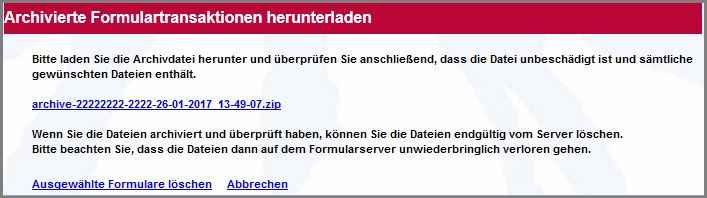 Archivierte Formulartransaktionen herunterladen

Bitte laden Sie die Archivdatei herunter und überprüfen Sie anschließend, dass die Datei unbeschädigt ist und sämtliche gewünschten Dateien enthält.

archive-22222222-2222-26-01-2017_13-49-07.zip

Wenn Sie die Dateien archiviert und überprüft haben, können Sie die Dateien endgültig vom Server löschen.
Bitte beachten Sie, dass die Dateien dann auf dem Formularserver unwiederbringlich verloren gehen.

Ausgewählte Formulare löschen Abbrechen